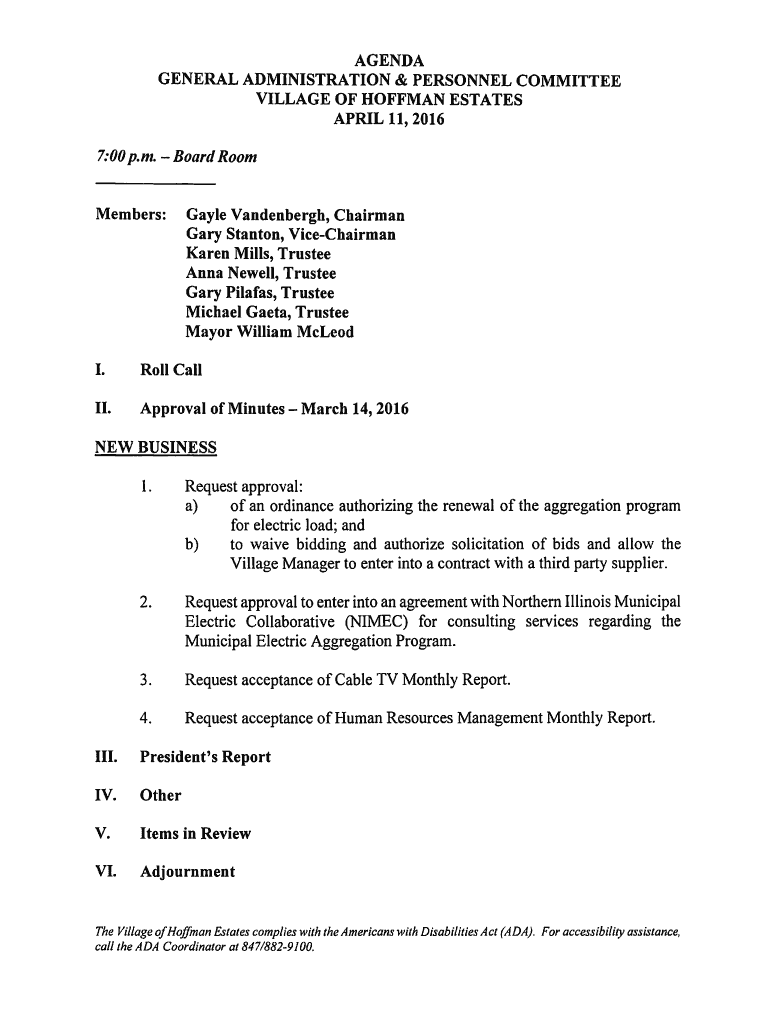 AGENDA
GENERAL ADMINISTRATION & PERSONNEL COMMITTEE
VILLAGE OF HOFFMAN ESTATES
APRIL 11, 2016

7:00 p.m. – Board Room

Members: Gayle Vandenbergh, Chairman
Gary Stanton, Vice-Chairman
Karen Mills, Trustee
Anna Newell, Trustee
Gary Pilafas, Trustee
Michael Gaeta, Trustee
Mayor William McLeod

I. Roll Call

II. Approval of Minutes – March 14, 2016

NEW BUSINESS

1. Request approval:
a) of an ordinance authorizing the renewal of the aggregation program for electric load; and
b) to waive bidding and authorize solicitation of bids and allow the Village Manager to enter into a contract with a third party supplier.

2. Request approval to enter into an agreement with Northern Illinois Municipal Electric Collaborative (NIMEC) for consulting services regarding the Municipal Electric Aggregation Program.

3. Request acceptance of Cable TV Monthly Report.

4. Request acceptance of Human Resources Management Monthly Report.

III. President's Report

IV. Other

V. Items in Review

VI. Adjournment

The Village of Hoffman Estates complies with the Americans with Disabilities Act (ADA). For accessibility assistance, call the ADA Coordinator at 847/882-9100.